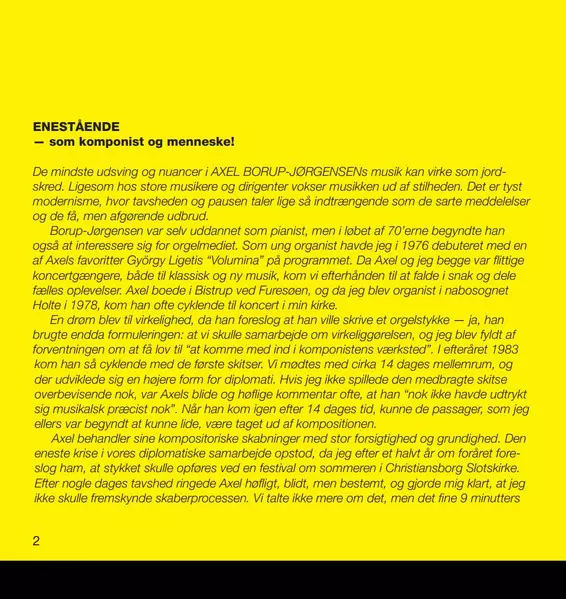 ENESTÅENDE
— som komponist og menneske!

De mindste udsving og nuancer i AXEL BORUP-JØRGENSENs musik kan virke som jordskred. Ligesom hos store musikere og dirigenter vokser musikken ud af stilheden. Det er tyst modernisme, hvor tavsheden og pausen taler lige så indtrængende som de sarte meddelelser og de få, men afgørende udbrud.

Borup-Jørgensen var selv uddannet som pianist, men i løbet af 70'erne begyndte han også at interessere sig for orgelmediet. Som ung organist havde jeg i 1976 debuteret med en af Axels favoritter György Ligetis "Volumina" på programmet. Da Axel og jeg begge var flittige koncertgængere, både til klassisk og ny musik, kom vi efterhånden til at falde i snak og dele fælles oplevelser. Axel boede i Bistrup ved Furesøen, og da jeg blev organist i nabosognet Holte i 1978, kom han ofte cyklende til koncert i min kirke.

En drøm blev til virkelighed, da han foreslog at han ville skrive et orgelstykke — ja, han brugte endda formuleringen: at vi skulle samarbejde om virkeliggørelsen, og jeg blev fyldt af forventningen om at få lov til "at komme med ind i komponistens værksted". I efteråret 1983 kom han så cyklende med de første skitser. Vi mødtes med cirka 14 dages mellemrum, og der udviklede sig en højere form for diplomati. Hvis jeg ikke spillede den medbragte skitse overbevisende nok, var Axels blide og høflige kommentar ofte, at han "nok ikke havde udtrykt sig musikalsk præcist nok". Når han kom igen efter 14 dages tid, kunne de passager, som jeg ellers var begyndt at kunne lide, være taget ud af kompositionen.

Axel behandler sine kompositoriske skabninger med stor forsigtighed og grundighed. Den eneste krise i vores diplomatiske samarbejde opstod, da jeg efter et halvt år om foråret foreslog ham, at stykket skulle opføres ved en festival om sommeren i Christiansborg Slotskirke. Efter nogle dages tavshed ringede Axel høfligt, blidt, men bestemt, og gjorde mig klart, at jeg ikke skulle fremskynde skaberprocessen. Vi talte ikke mere om det, men det fine 9 minutters

2